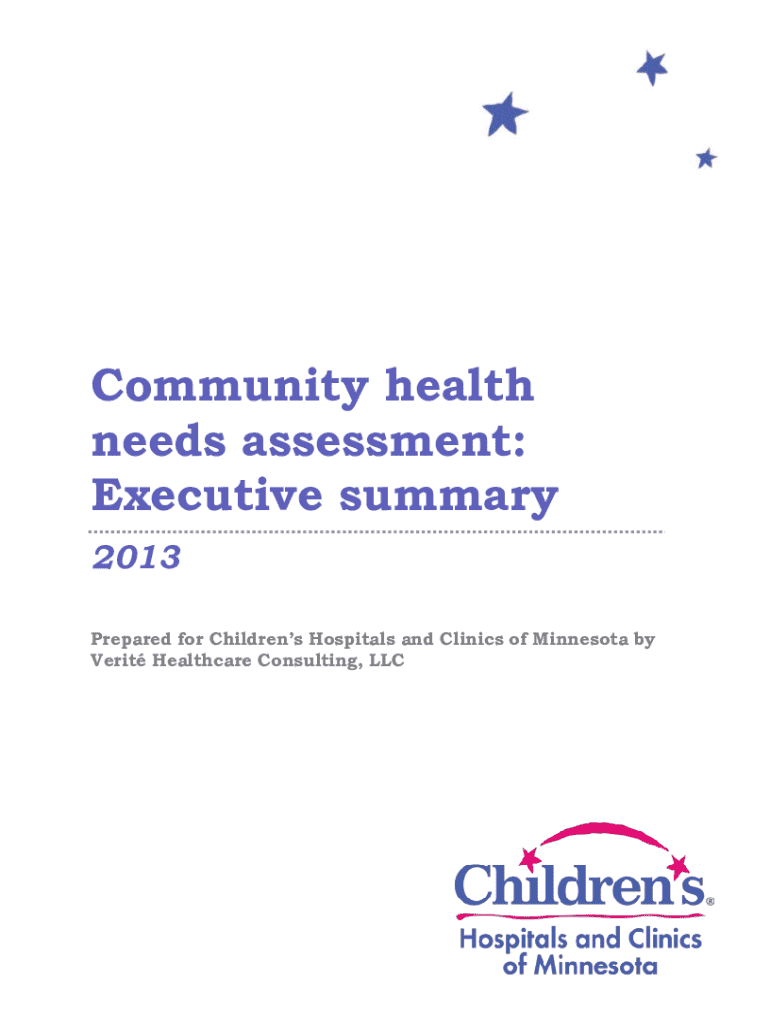 Community health needs assessment: Executive summary

2013

Prepared for Children's Hospitals and Clinics of Minnesota by Verité Healthcare Consulting, LLC

Children's®
Hospitals and Clinics of Minnesota